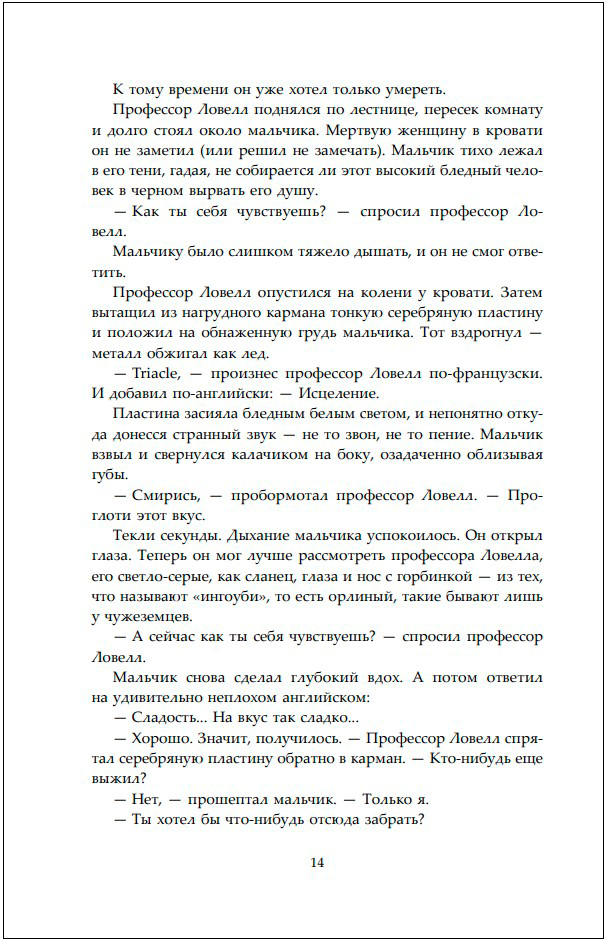 К тому времени он уже хотел только умереть.

Профессор Ловелл поднялся по лестнице, пересек комнату и долго стоял около мальчика. Мертвую женщину в кровати он не заметил (или решил не замечать). Мальчик тихо лежал в его тени, гадая, не собирается ли этот высокий бледный человек в черном вырвать его душу.

— Как ты себя чувствуешь? — спросил профессор Ловелл.

Мальчику было слишком тяжело дышать, и он не смог ответить.

Профессор Ловелл опустился на колени у кровати. Затем вытащил из нагрудного кармана тонкую серебряную пластину и положил на обнаженную грудь мальчика. Тот вздрогнул — металл обжигал как лед.

— Triacle, — произнес профессор Ловелл по-французски. И добавил по-английски: — Исцеление.

Пластина засияла бледным белым светом, и непонятно откуда донесся странный звук — не то звон, не то пение. Мальчик взвыл и свернулся калачиком на боку, озадаченно облизывая губы.

— Смирись, — пробормотал профессор Ловелл. — Проглоти этот вкус.

Текли секунды. Дыхание мальчика успокоилось. Он открыл глаза. Теперь он мог лучше рассмотреть профессора Ловелла, его светло-серые, как сланец, глаза и нос с горбинкой — из тех, что называют «ингоуби», то есть орлиный, такие бывают лишь у чужеземцев.

— А сейчас как ты себя чувствуешь? — спросил профессор Ловелл.

Мальчик снова сделал глубокий вдох. А потом ответил на удивительно неплохом английском:

— Сладость... На вкус так сладко...

— Хорошо. Значит, получилось. — Профессор Ловелл спрятал серебряную пластину обратно в карман. — Кто-нибудь еще выжил?

— Нет, — прошептал мальчик. — Только я.

— Ты хотел бы что-нибудь отсюда забрать?

14